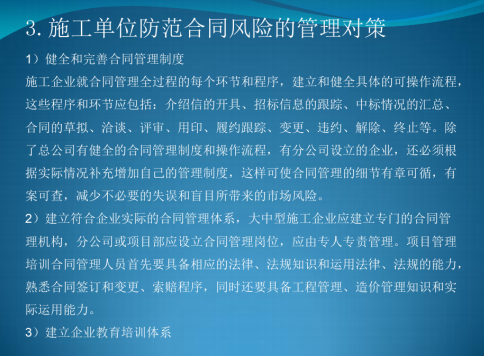 3. 施工单位防范合同风险的管理对策

1）健全和完善合同管理制度

施工企业就合同管理全过程的每个环节和程序，建立和健全具体的可操作流程，这些程序和环节应包括：介绍信的开具、招标信息的跟踪、中标情况的汇总、合同的草拟、洽谈、评审、用印、履约跟踪、变更、违约、解除、终止等。除了总公司有健全的合同管理制度和操作流程，有分公司设立的企业，还必须根据实际情况补充增加自己的管理制度，这样可使合同管理的细节有章可循，有案可查，减少不必要的失误和盲目所带来的市场风险。

2）建立符合企业实际的合同管理体系，大中型施工企业应建立专门的合同管理机构，分公司或项目部应设立合同管理岗位，应由专人专责管理。项目管理培训合同管理人员首先要具备相应的法律、法规知识和运用法律、法规的能力，熟悉合同签订和变更、索赔程序，同时还要具备工程管理、造价管理知识和实际运用能力。

3）建立企业教育培训体系